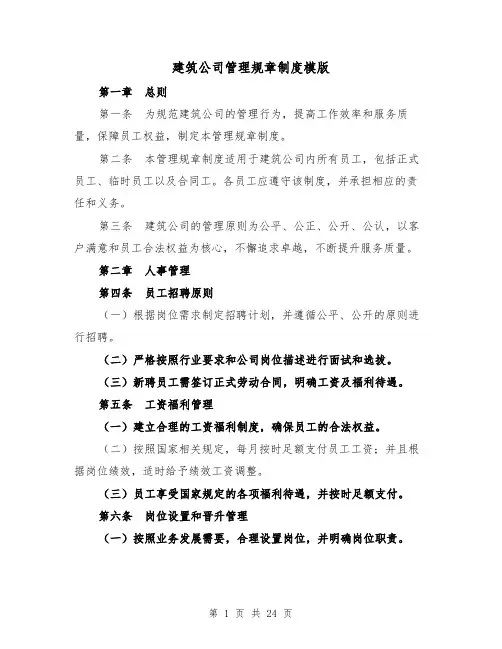 建筑公司管理规章制度模版

第一章　总则

第一条　为规范建筑公司的管理行为，提高工作效率和服务质量，保障员工权益，制定本管理规章制度。

第二条　本管理规章制度适用于建筑公司内所有员工，包括正式员工、临时员工以及合同工。各员工应遵守该制度，并承担相应的责任和义务。

第三条　建筑公司的管理原则为公平、公正、公开、公认，以客户满意和员工合法权益为核心，不懈追求卓越，不断提升服务质量。

第二章　人事管理

第四条　员工招聘原则

（一）根据岗位需求制定招聘计划，并遵循公平、公开的原则进行招聘。

（二）严格按照行业要求和公司岗位描述进行面试和选拔。

（三）新聘员工需签订正式劳动合同，明确工资及福利待遇。

第五条　工资福利管理

（一）建立合理的工资福利制度，确保员工的合法权益。

（二）按照国家相关规定，每月按时足额支付员工工资；并且根据岗位绩效，适时给予绩效工资调整。

（三）员工享受国家规定的各项福利待遇，并按时足额支付。

第六条　岗位设置和晋升管理

（一）按照业务发展需要，合理设置岗位，并明确岗位职责。

第 1 页 共 24 页